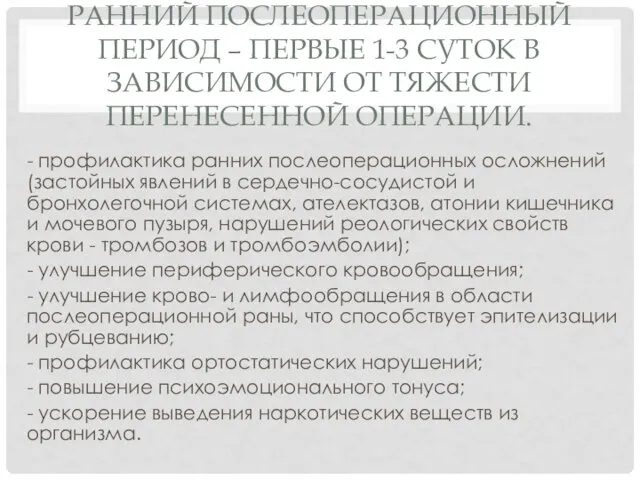 РАННИЙ ПОСЛЕОПЕРАЦИОННЫЙ ПЕРИОД – ПЕРВЫЕ 1-3 СУТОК В ЗАВИСИМОСТИ ОТ ТЯЖЕСТИ ПЕРЕНЕСЕННОЙ ОПЕРАЦИИ.

- профилактика ранних послеоперационных осложнений (застойных явлений в сердечно-сосудистой и бронхолегочной системах, ателектазов, атонии кишечника и мочевого пузыря, нарушений реологических свойств крови - тромбозов и тромбоэмболии);
- улучшение периферического кровообращения;
- улучшение крово- и лимфообращения в области послеоперационной раны, что способствует эпителизации и рубцеванию;
- профилактика ортостатических нарушений;
- повышение психоэмоционального тонуса;
- ускорение выведения наркотических веществ из организма.